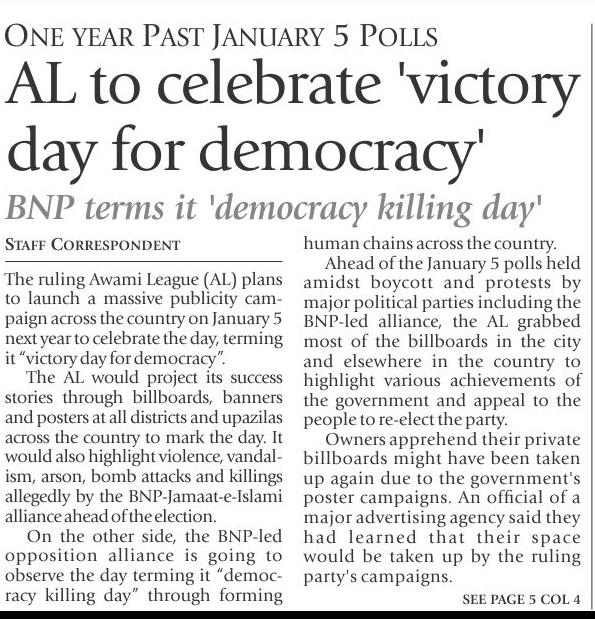 ONE YEAR PAST JANUARY 5 POLLS

AL to celebrate 'victory day for democracy'

BNP terms it 'democracy killing day'

STAFF CORRESPONDENT

The ruling Awami League (AL) plans to launch a massive publicity campaign across the country on January 5 next year to celebrate the day, terming it "victory day for democracy".

The AL would project its success stories through billboards, banners and posters at all districts and upazilas across the country to mark the day. It would also highlight violence, vandalism, arson, bomb attacks and killings allegedly by the BNP-Jamaat-e-Islami alliance ahead of the election.

On the other side, the BNP-led opposition alliance is going to observe the day terming it "democracy killing day" through forming human chains across the country.

Ahead of the January 5 polls held amidst boycott and protests by major political parties including the BNP-led alliance, the AL grabbed most of the billboards in the city and elsewhere in the country to highlight various achievements of the government and appeal to the people to re-elect the party.

Owners apprehend their private billboards might have been taken up again due to the government's poster campaigns. An official of a major advertising agency said they had learned that their space would be taken up by the ruling party's campaigns.

SEE PAGE 5 COL 4